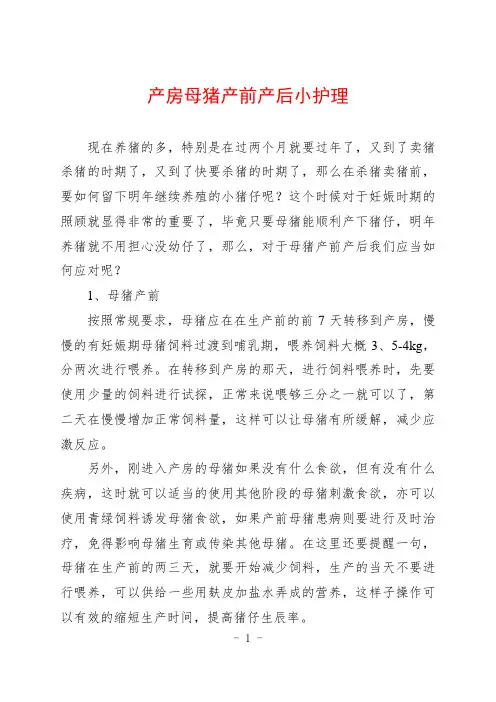 产房母猪产前产后小护理

现在养猪的多，特别是在过两个月就要过年了，又到了卖猪杀猪的时期了，又到了快要杀猪的时期了，那么在杀猪卖猪前，要如何留下明年继续养殖的小猪仔呢？这个时候对于妊娠时期的照顾就显得非常的重要了，毕竟只要母猪能顺利产下猪仔，明年养猪就不用担心没幼仔了，那么，对于母猪产前产后我们应当如何应对呢？

1、母猪产前

按照常规要求，母猪应在在生产前的前 7 天转移到产房，慢慢的有妊娠期母猪饲料过渡到哺乳期，喂养饲料大概 3、5-4kg，分两次进行喂养。在转移到产房的那天，进行饲料喂养时，先要使用少量的饲料进行试探，正常来说喂够三分之一就可以了，第二天在慢慢增加正常饲料量，这样可以让母猪有所缓解，减少应激反应。

另外，刚进入产房的母猪如果没有什么食欲，但有没有什么疾病，这时就可以适当的使用其他阶段的母猪刺激食欲，亦可以使用青绿饲料诱发母猪食欲，如果产前母猪患病则要进行及时治疗，免得影响母猪生育或传染其他母猪。在这里还要提醒一句，母猪在生产前的两三天，就要开始减少饲料，生产的当天不要进行喂养，可以供给一些用麸皮加盐水弄成的营养，这样子操作可以有效的缩短生产时间，提高猪仔生辰率。

- 1 -